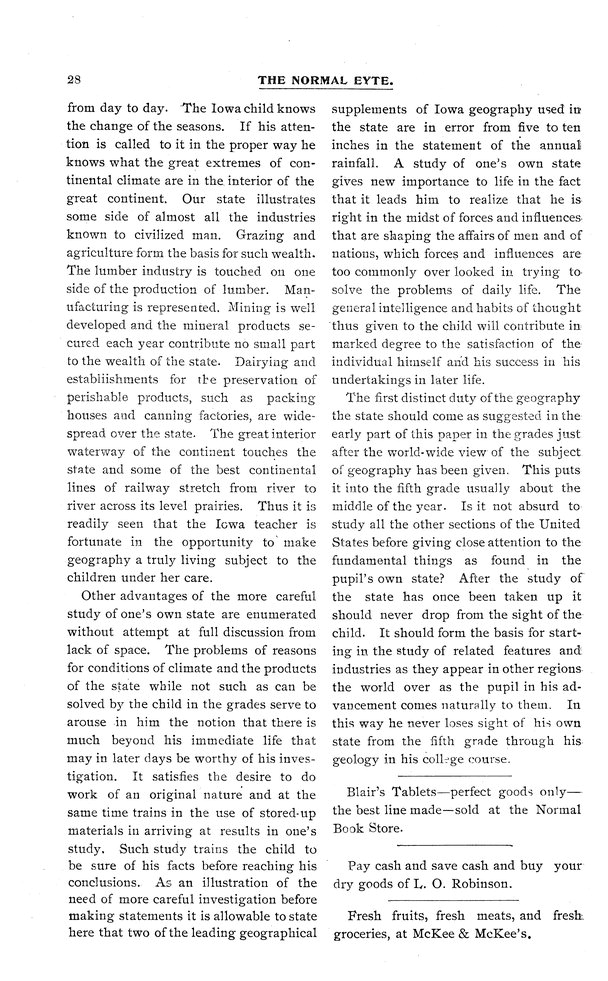 28

THE NORMAL EYTE.

from day to day. The Iowa child knows the change of the seasons. If his attention is called to it in the proper way he knows what the great extremes of continental climate are in the interior of the great continent. Our state illustrates some side of almost all the industries known to civilized man. Grazing and agriculture form the basis for such wealth. The lumber industry is touched on one side of the production of lumber. Manufacturing is represented. Mining is well developed and the mineral products secured each year contribute no small part to the wealth of the state. Dairying and establishments for the preservation of perishable products, such as packing houses and canning factories, are widespread over the state. The great interior waterway of the continent touches the state and some of the best continental lines of railway stretch from river to river across its level prairies. Thus it is readily seen that the Iowa teacher is fortunate in the opportunity to make geography a truly living subject to the children under her care.

Other advantages of the more careful study of one's own state are enumerated without attempt at full discussion from lack of space. The problems of reasons for conditions of climate and the products of the state while not such as can be solved by the child in the grades serve to arouse in him the notion that there is much beyond his immediate life that may in later days be worthy of his investigation. It satisfies the desire to do work of an original nature and at the same time trains in the use of stored-up materials in arriving at results in one's study. Such study trains the child to be sure of his facts before reaching his conclusions. As an illustration of the need of more careful investigation before making statements it is allowable to state here that two of the leading geographical supplements of Iowa geography used in the state are in error from five to ten inches in the statement of the annual rainfall. A study of one's own state gives new importance to life in the fact that it leads him to realize that he is right in the midst of forces and influences that are shaping the affairs of men and of nations, which forces and influences are too commonly over looked in trying to solve the problems of daily life. The general intelligence and habits of thought thus given to the child will contribute in marked degree to the satisfaction of the individual himself and his success in his undertakings in later life.

The first distinct duty of the geography the state should come as suggested in the early part of this paper in the grades just after the world-wide view of the subject of geography has been given. This puts it into the fifth grade usually about the middle of the year. Is it not absurd to study all the other sections of the United States before giving close attention to the fundamental things as found in the pupil's own state? After the study of the state has once been taken up it should never drop from the sight of the child. It should form the basis for starting in the study of related features and industries as they appear in other regions the world over as the pupil in his advancement comes naturally to them. In this way he never loses sight of his own state from the fifth grade through his geology in his college course.

Blair's Tablets—perfect goods only—the best line made—sold at the Normal Book Store.

Pay cash and save cash and buy your dry goods of L. O. Robinson.

Fresh fruits, fresh meats, and fresh groceries, at McKee & McKee's.